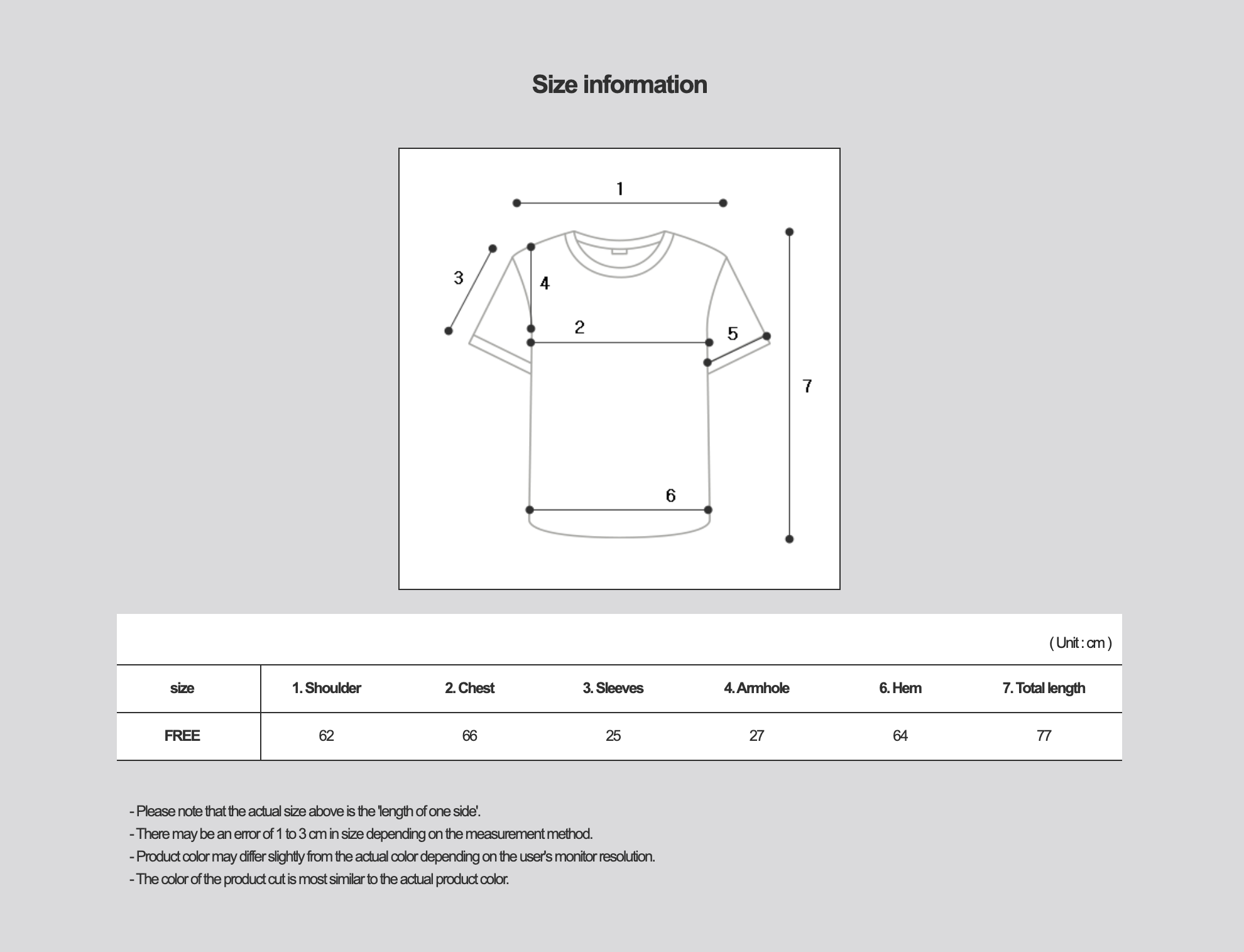 Size information

1
3
4
2
5
7
6

( Unit : cm )

| size | 1. Shoulder | 2. Chest | 3. Sleeves | 4. Armhole | 6. Hem | 7. Total length |
|---|---|---|---|---|---|---|
| FREE | 62 | 66 | 25 | 27 | 64 | 77 |

- Please note that the actual size above is the 'length of one side'.
- There may be an error of 1 to 3 cm in size depending on the measurement method.
- Product color may differ slightly from the actual color depending on the user's monitor resolution.
- The color of the product cut is most similar to the actual product color.